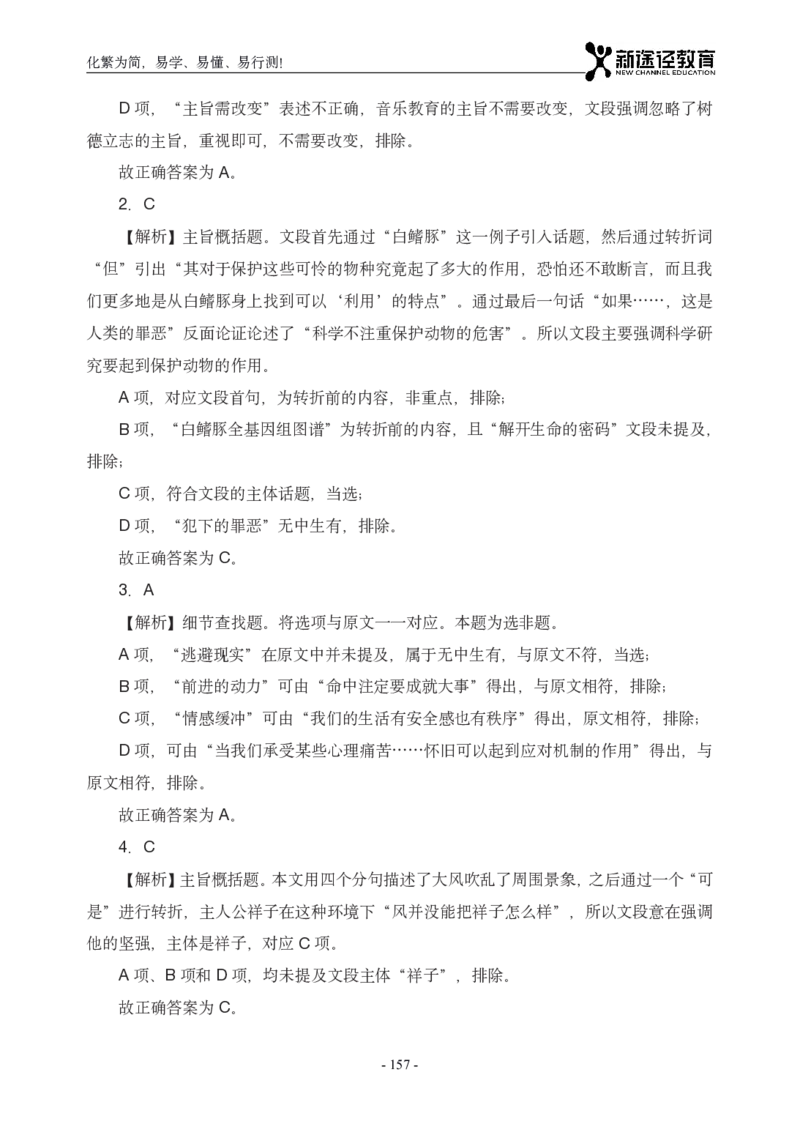 化繁为简，易学、易懂、易行测!

新途径教育
NEW CHANNEL EDUCATION

D 项，“主旨需改变”表述不正确，音乐教育的主旨不需要改变，文段强调忽略了树德立志的主旨，重视即可，不需要改变，排除。

故正确答案为 A。

2. C

【解析】主旨概括题。文段首先通过“白鳍豚”这一例子引入话题，然后通过转折词“但”引出“其对于保护这些可怜的物种究竟起了多大的作用，恐怕还不敢断言，而且我们更多地是从白鳍豚身上找到可以‘利用’的特点”。通过最后一句话“如果……，这是人类的罪恶”反面论证论述了“科学不注重保护动物的危害”。所以文段主要强调科学研究要起到保护动物的作用。

A 项，对应文段首句，为转折前的内容，非重点，排除；

B 项，“白鳍豚全基因组图谱”为转折前的内容，且“解开生命的密码”文段未提及，排除；

C 项，符合文段的主体话题，当选；

D 项，“犯下的罪恶”无中生有，排除。

故正确答案为 C。

3. A

【解析】细节查找题。将选项与原文一一对应。本题为选非题。

A 项，“逃避现实”在原文中并未提及，属于无中生有，与原文不符，当选；

B 项，“前进的动力”可由“命中注定要成就大事”得出，与原文相符，排除；

C 项，“情感缓冲”可由“我们的生活有安全感也有秩序”得出，原文相符，排除；

D 项，可由“当我们承受某些心理痛苦……怀旧可以起到应对机制的作用”得出，与原文相符，排除。

故正确答案为 A。

4. C

【解析】主旨概括题。本文用四个分句描述了大风吹乱了周围景象，之后通过一个“可是”进行转折，主人公祥子在这种环境下“风并没能把祥子怎么样”，所以文段意在强调他的坚强，主体是祥子，对应 C 项。

A 项、B 项和 D 项，均未提及文段主体“祥子”，排除。

故正确答案为 C。

- 157 -